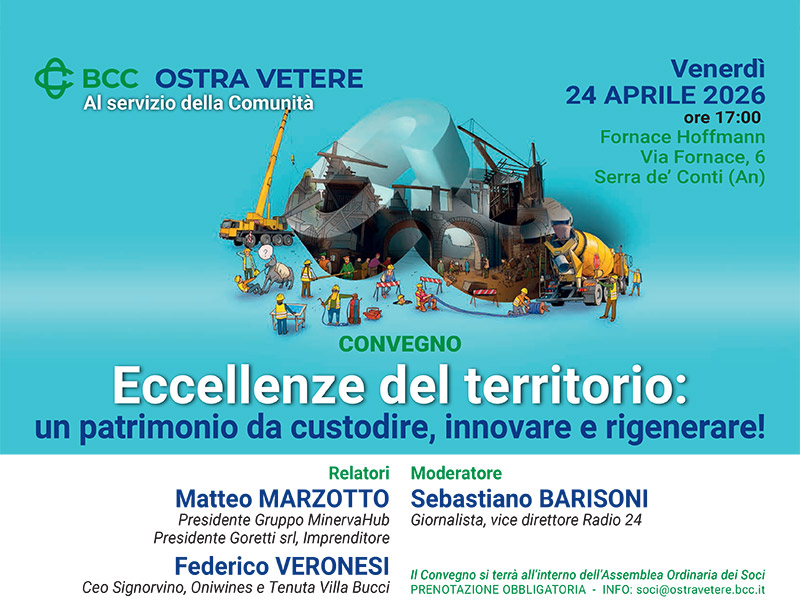 BCC OSTRA VETERE
Al servizio della Comunità

Venerdì
24 APRILE 2026
ore 17:00
Fornace Hoffmann
Via Fornace, 6
Serra de' Conti (An)

CONVEGNO
Eccellenze del territorio:
un patrimonio da custodire, innovare e rigenerare!

Relatori
Matteo MARZOTTO
Presidente Gruppo MinervaHub
Presidente Goretti srl, Imprenditore

Federico VERONESI
Ceo Signorvino, Oniwines e Tenuta Villa Bucci

Moderatore
Sebastiano BARISONI
Giornalista, vice direttore Radio 24

Il Convegno si terrà all'interno dell'Assemblea Ordinaria dei Soci
PRENOTAZIONE OBBLIGATORIA - INFO: soci@ostravetere.bcc.it